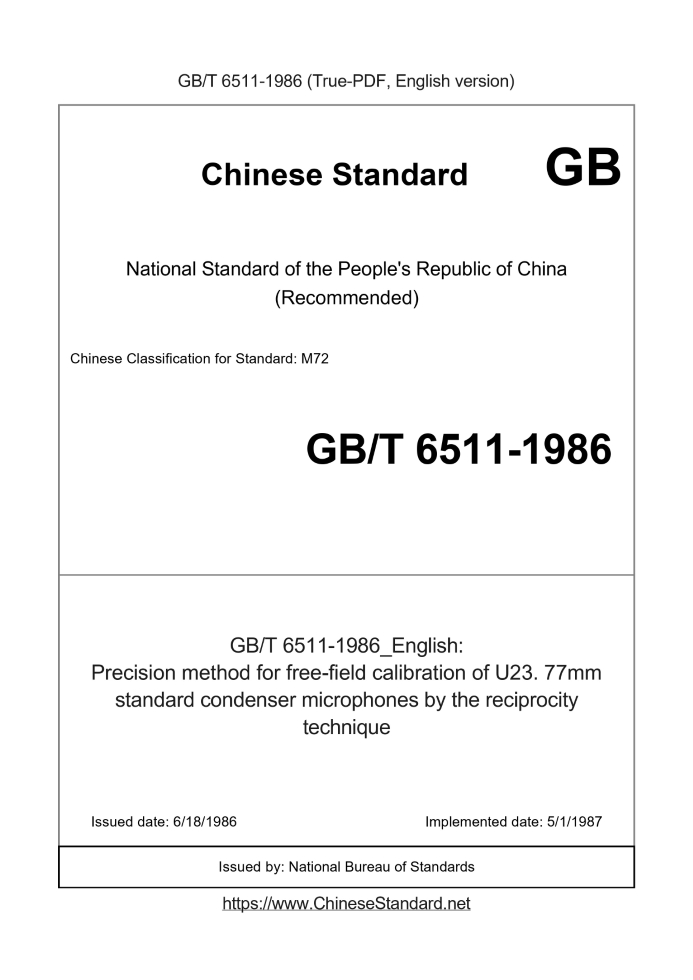 GB/T 6511-1986 (True-PDF, English version)

Chinese Standard

GB

National Standard of the People's Republic of China
(Recommended)

Chinese Classification for Standard: M72

GB/T 6511-1986

GB/T 6511-1986_English:
Precision method for free-field calibration of U23. 77mm standard condenser microphones by the reciprocity technique

Issued date: 6/18/1986

Implemented date: 5/1/1987

Issued by: National Bureau of Standards

https://www.ChineseStandard.net